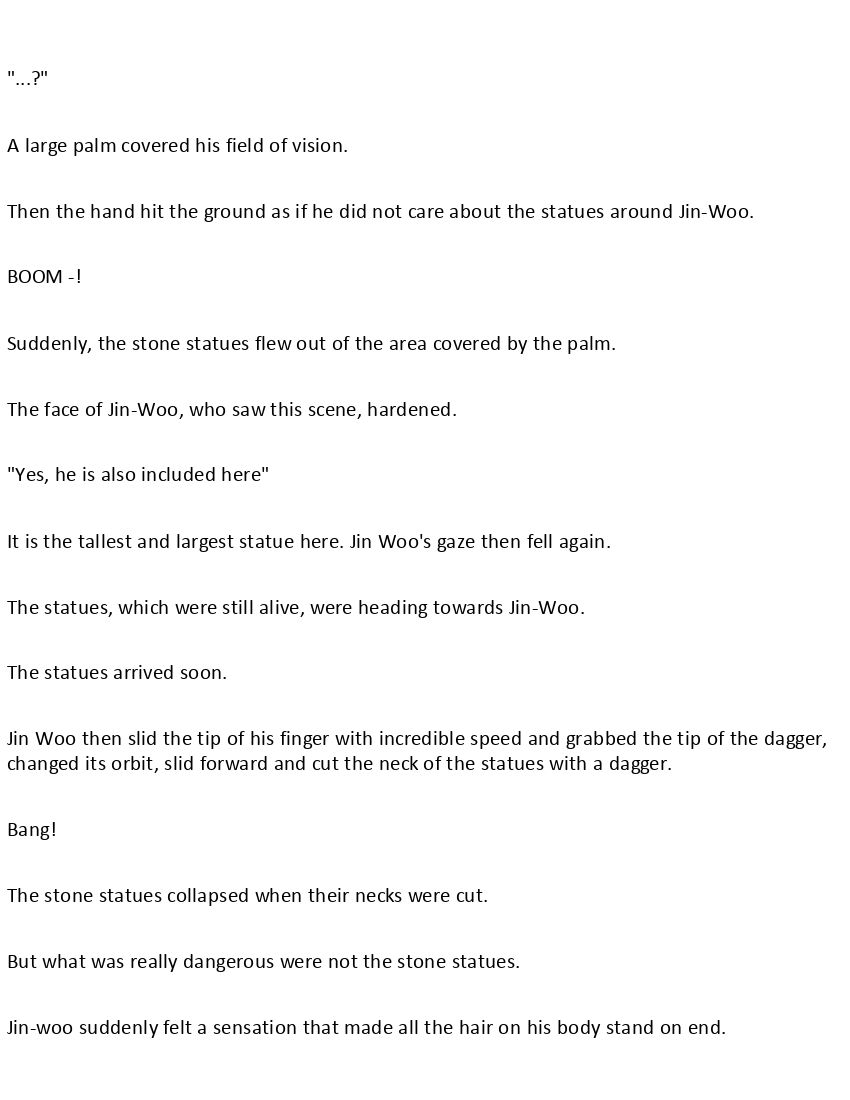 "...?"

A large palm covered his field of vision.

Then the hand hit the ground as if he did not care about the statues around Jin-Woo.

BOOM -!

Suddenly, the stone statues flew out of the area covered by the palm.

The face of Jin-Woo, who saw this scene, hardened.

"Yes, he is also included here"

It is the tallest and largest statue here. Jin Woo's gaze then fell again.

The statues, which were still alive, were heading towards Jin-Woo.

The statues arrived soon.

Jin Woo then slid the tip of his finger with incredible speed and grabbed the tip of the dagger, changed its orbit, slid forward and cut the neck of the statues with a dagger.

Bang!

The stone statues collapsed when their necks were cut.

But what was really dangerous were not the stone statues.

Jin-woo suddenly felt a sensation that made all the hair on his body stand on end.